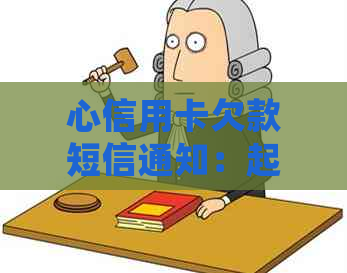 心信用卡欠款短信通知：起